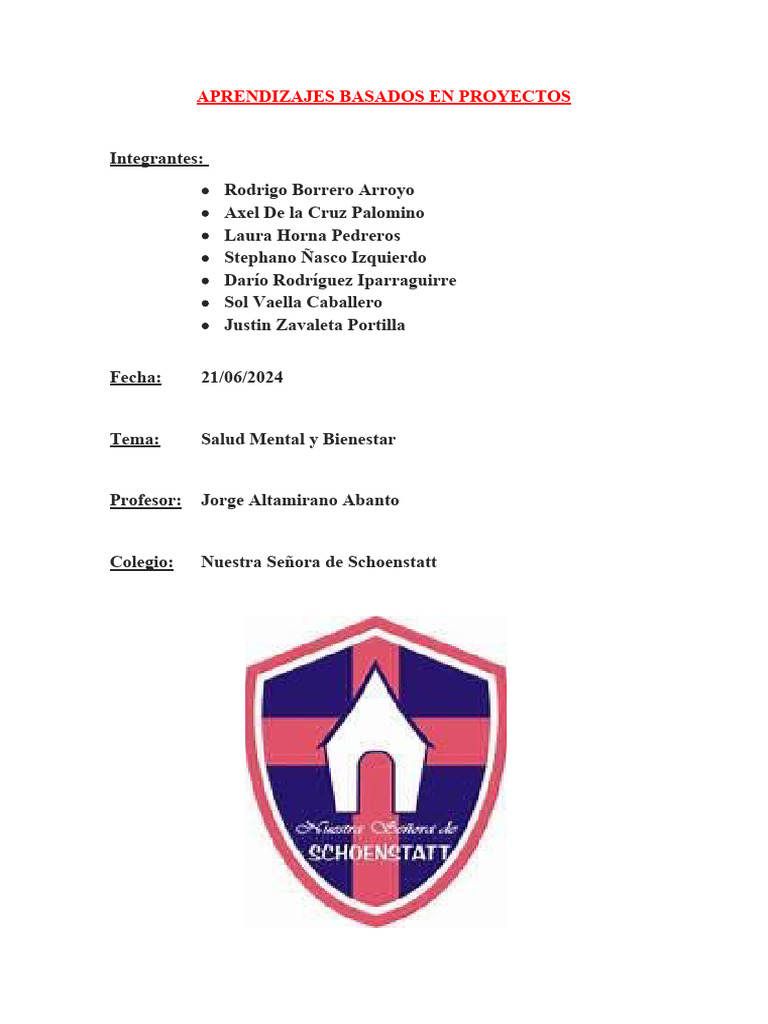 APRENDIZAJES BASADOS EN PROYECTOS

Integrantes:

- Rodrigo Borrero Arroyo
- Axel De la Cruz Palomino
- Laura Horna Pedreros
- Stephano Ñasco Izquierdo
- Darío Rodríguez Iparraguirre
- Sol Vaella Caballero
- Justin Zavaleta Portilla

Fecha: 21/06/2024

Tema: Salud Mental y Bienestar

Profesor: Jorge Altamirano Abanto

Colegio: Nuestra Señora de Schoenstatt

Nuestra Señora de
SCHOENSTATT